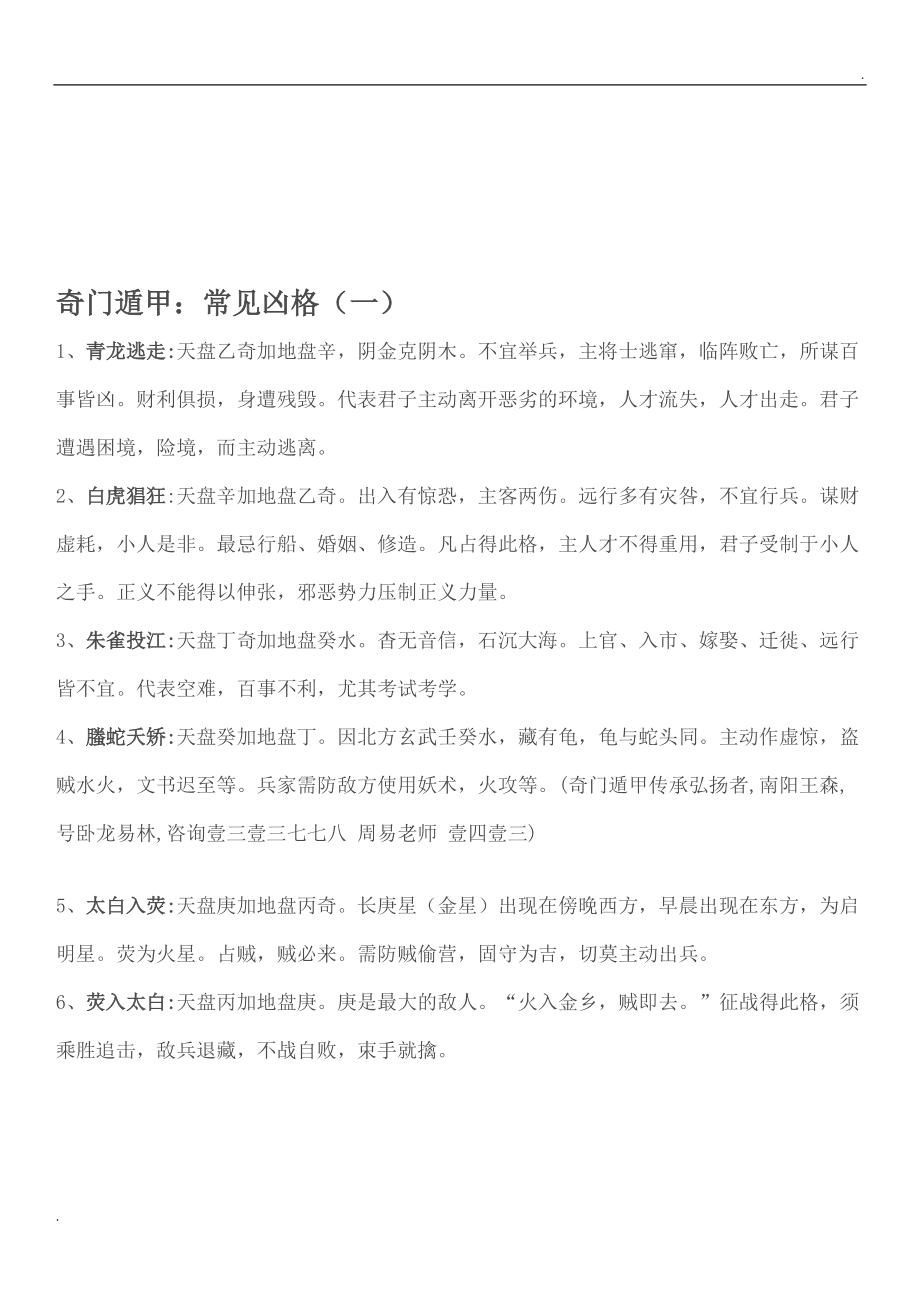 .

奇门遁甲：常见凶格（一）

1、青龙逃走:天盘乙奇加地盘辛，阴金克阴木。不宜举兵，主将士逃窜，临阵败亡，所谋百事皆凶。财利俱损，身遭残毁。代表君子主动离开恶劣的环境，人才流失，人才出走。君子遭遇困境，险境，而主动逃离。

2、白虎猖狂:天盘辛加地盘乙奇。出入有惊恐，主客两伤。远行多有灾咎，不宜行兵。谋财虚耗，小人是非。最忌行船、婚姻、修造。凡占得此格，主人才不得重用，君子受制于小人之手。正义不能得以伸张，邪恶势力压制正义力量。

3、朱雀投江:天盘丁奇加地盘癸水。杳无音信，石沉大海。上官、入市、嫁娶、迁徙、远行皆不宜。代表空难，百事不利，尤其考试考学。

4、螣蛇夭矫:天盘癸加地盘丁。因北方玄武壬癸水，藏有龟，龟与蛇头同。主动作虚惊，盗贼水火，文书迟至等。兵家需防敌方使用妖术，火攻等。(奇门遁甲传承弘扬者,南阳王森,号卧龙易林,咨询壹三壹三七七八 周易老师 壹四壹三)

5、太白入荧:天盘庚加地盘丙奇。长庚星（金星）出现在傍晚西方，早晨出现在东方，为启明星。荧为火星。占贼，贼必来。需防贼偷营，固守为吉，切莫主动出兵。

6、荧入太白:天盘丙加地盘庚。庚是最大的敌人。“火入金乡，贼即去。”征战得此格，须乘胜追击，敌兵退藏，不战自败，束手就擒。

.